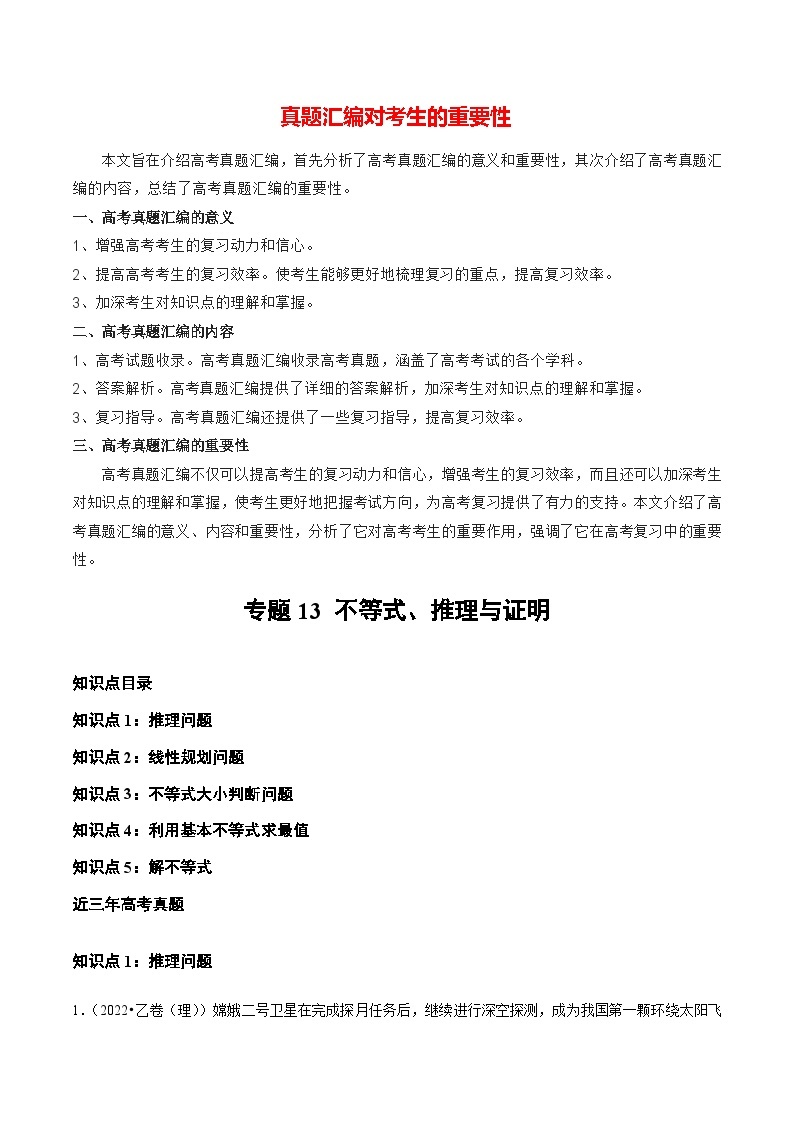 真题汇编对考生的重要性

本文旨在介绍高考真题汇编，首先分析了高考真题汇编的意义和重要性，其次介绍了高考真题汇编的内容，总结了高考真题汇编的重要性。

一、高考真题汇编的意义

1、增强高考考生的复习动力和信心。

2、提高高考考生的复习效率。使考生能够更好地梳理复习的重点，提高复习效率。

3、加深考生对知识点的理解和掌握。

二、高考真题汇编的内容

1、高考试题收录。高考真题汇编收录高考真题，涵盖了高考考试的各个学科。

2、答案解析。高考真题汇编提供了详细的答案解析，加深考生对知识点的理解和掌握。

3、复习指导。高考真题汇编还提供了一些复习指导，提高复习效率。

三、高考真题汇编的重要性

高考真题汇编不仅可以提高考生的复习动力和信心，增强考生的复习效率，而且还可以加深考生对知识点的理解和掌握，使考生更好地把握考试方向，为高考复习提供了有力的支持。本文介绍了高考真题汇编的意义、内容和重要性，分析了它对高考考生的重要作用，强调了它在高考复习中的重要性。

专题 13 不等式、推理与证明

知识点目录

知识点 1：推理问题

知识点 2：线性规划问题

知识点 3：不等式大小判断问题

知识点 4：利用基本不等式求最值

知识点 5：解不等式

近三年高考真题

知识点 1：推理问题

1．（2022•乙卷（理））嫦娥二号卫星在完成探月任务后，继续进行深空探测，成为我国第一颗环绕太阳飞